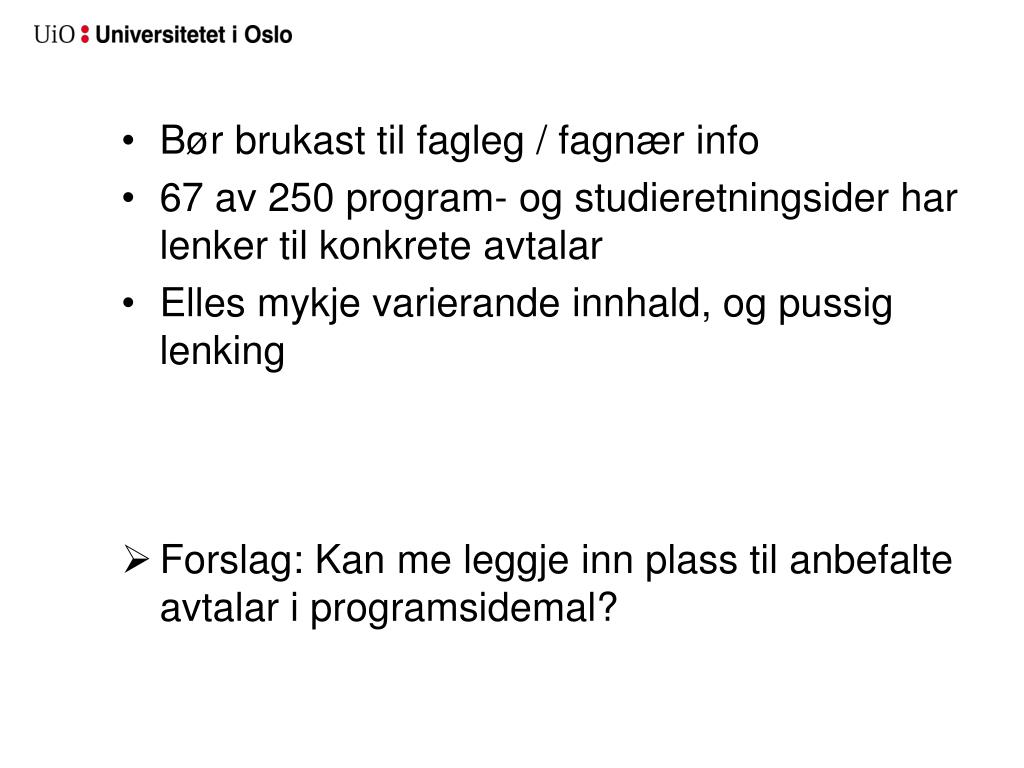 UiO : Universitetet i Oslo

• Bør brukast til fagleg / fagnær info
• 67 av 250 program- og studieretningsider har lenker til konkrete avtalar
• Elles mykje varierande innhald, og pussig lenking

➢ Forslag: Kan me leggje inn plass til anbefalte avtalar i programsidemal?